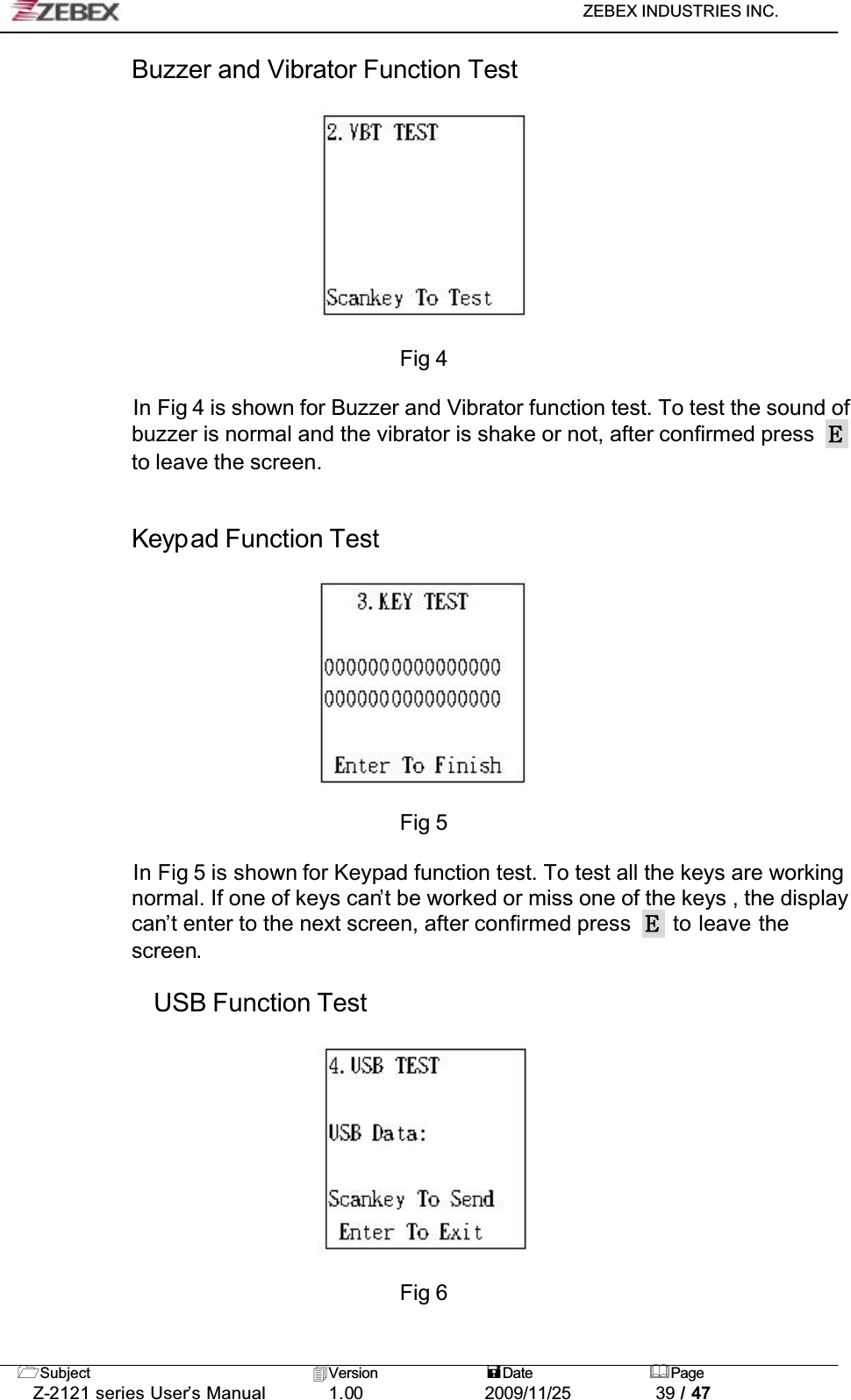 ZEBEX

ZEBEX INDUSTRIES INC.

Buzzer and Vibrator Function Test

2. VBT TEST

Scankey To Test

Fig 4

In Fig 4 is shown for Buzzer and Vibrator function test. To test the sound of buzzer is normal and the vibrator is shake or not, after confirmed press E to leave the screen.

Keypad Function Test

3. KEY TEST

0000000000000000
0000000000000000

Enter To Finish

Fig 5

In Fig 5 is shown for Keypad function test. To test all the keys are working normal. If one of keys can't be worked or miss one of the keys , the display can't enter to the next screen, after confirmed press E to leave the screen.

USB Function Test

4. USB TEST

USB Data:

Scankey To Send
Enter To Exit

Fig 6

| Subject | Version | Date | Page |
|---|---|---|---|
| Z-2121 series User's Manual | 1.00 | 2009/11/25 | 39 / 47 |